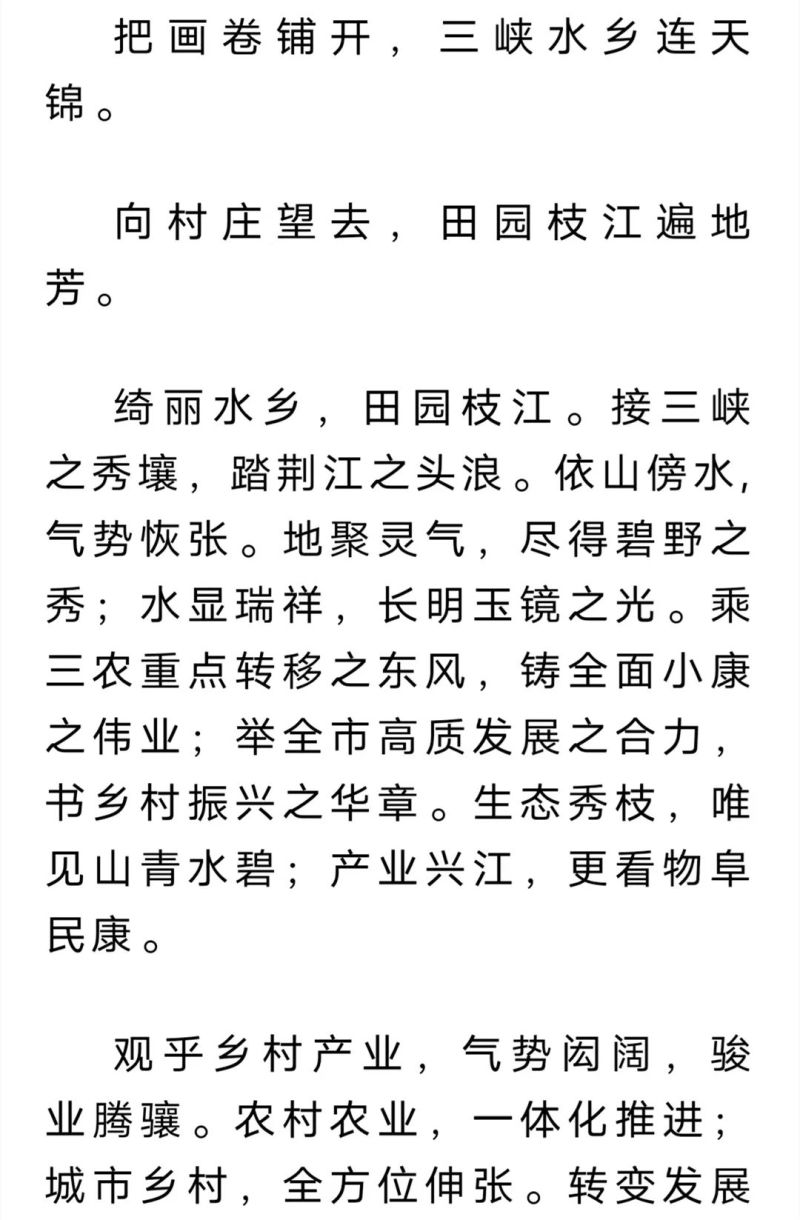 把画卷铺开，三峡水乡连天锦。

向村庄望去，田园枝江遍地芳。

绮丽水乡，田园枝江。接三峡之秀壤，踏荆江之头浪。依山傍水，气势恢张。地聚灵气，尽得碧野之秀；水显瑞祥，长明玉镜之光。乘三农重点转移之东风，铸全面小康之伟业；举全市高质发展之合力，书乡村振兴之华章。生态秀枝，唯见山青水碧；产业兴江，更看物阜民康。

观乎乡村产业，气势闳阔，骏业腾骧。农村农业，一体化推进；城市乡村，全方位伸张。转变发展